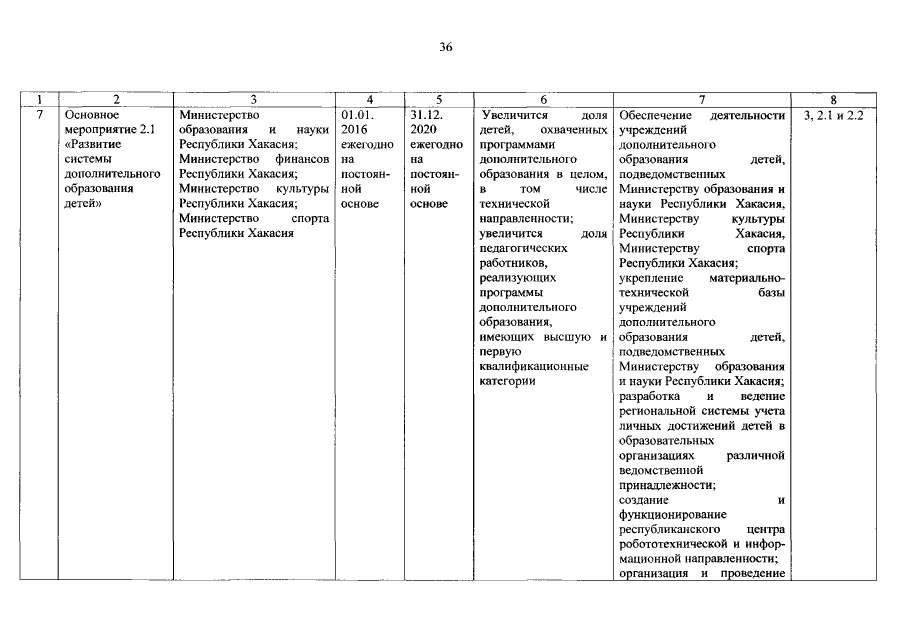 36

| 1 | 2 | 3 | 4 | 5 | 6 | 7 | 8 |
|---|---|---|---|---|---|---|---|
| 7 | Основное мероприятие 2.1 «Развитие системы дополнительного образования детей» | Министерство образования и науки Республики Хакасия; Министерство финансов Республики Хакасия; Министерство культуры Республики Хакасия; Министерство спорта Республики Хакасия | 01.01. 2016 ежегодно на постоянной основе | 31.12. 2020 ежегодно на постоянной основе | Увеличится доля детей, охваченных программами дополнительного образования в целом, в том числе технической направленности; увеличится доля педагогических работников, реализующих программы дополнительного образования, имеющих высшую и первую квалификационные категории | Обеспечение деятельности учреждений дополнительного образования детей, подведомственных Министерству образования и науки Республики Хакасия, Министерству культуры Республики Хакасия, Министерству спорта Республики Хакасия; укрепление материально-технической базы учреждений дополнительного образования детей, подведомственных Министерству образования и науки Республики Хакасия; разработка и ведение региональной системы учета личных достижений детей в образовательных организациях различной ведомственной принадлежности; создание и функционирование республиканского центра робототехнической и информационной направленности; организация и проведение | 3, 2.1 и 2.2 |